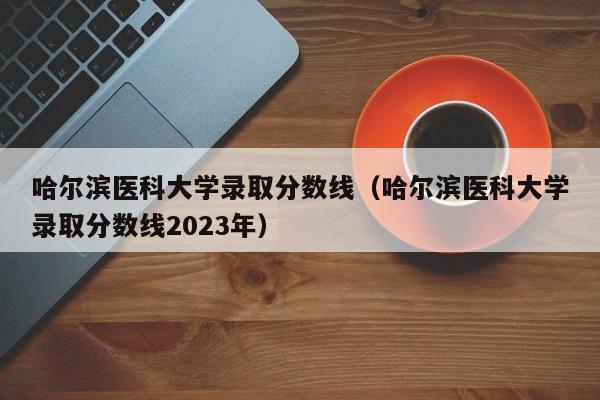 哈尔滨医科大学录取分数线（哈尔滨医科大学录取分数线2023年）